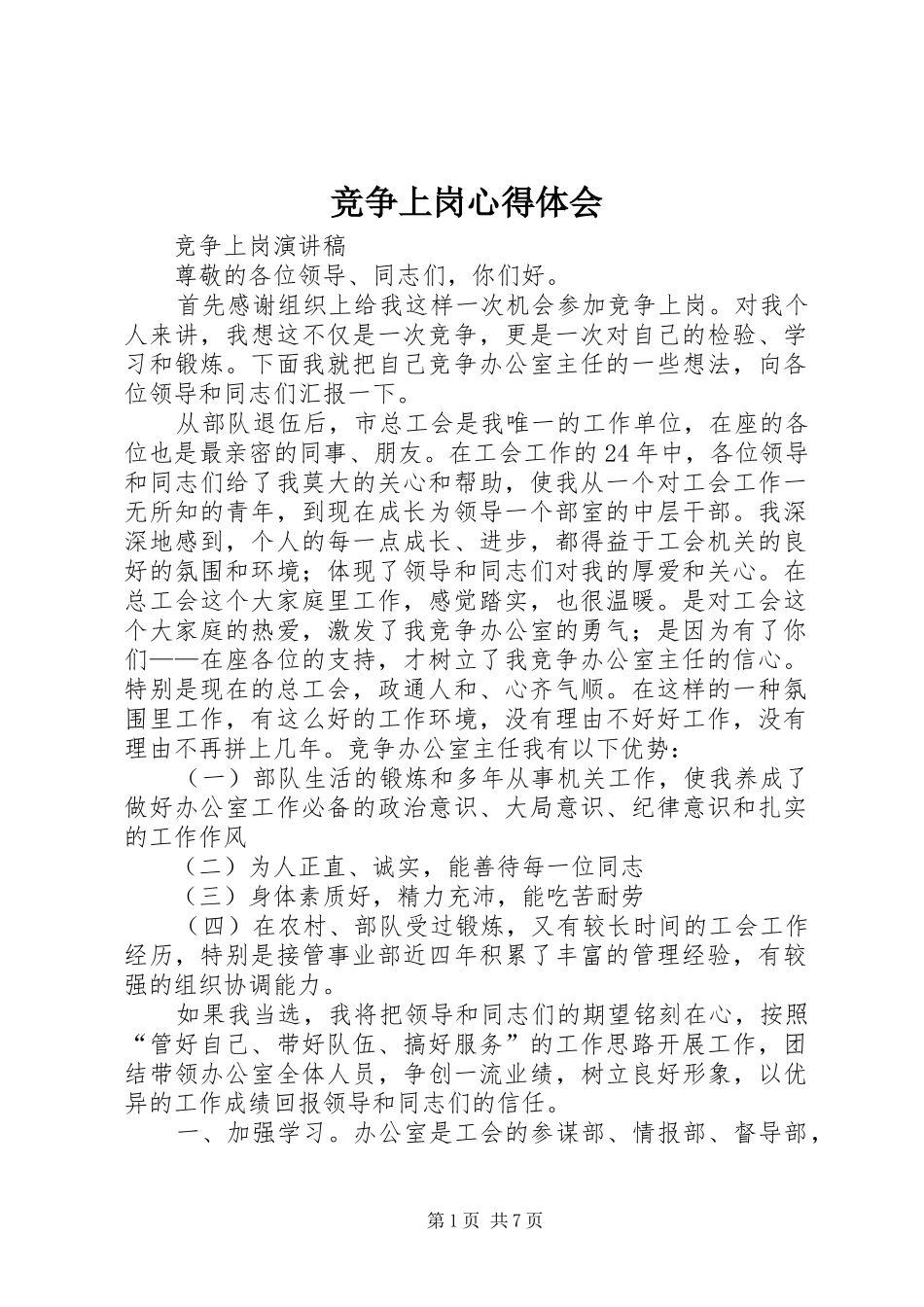 竞争上岗心得体会

竞争上岗演讲稿

尊敬的各位领导、同志们，你们好。

首先感谢组织上给我这样一次机会参加竞争上岗。对我个人来讲，我想这不仅是一次竞争，更是一次对自己的检验、学习和锻炼。下面我就把自己竞争办公室主任的一些想法，向各位领导和同志们汇报一下。

从部队退伍后，市总工会是我唯一的工作单位，在座的各位也是最亲密的同事、朋友。在工会工作的24年中，各位领导和同志们给了我莫大的关心和帮助，使我从一个对工会工作一无所知的青年，到现在成长为领导一个部室的中层干部。我深深地感到，个人的每一点成长、进步，都得益于工会机关的良好的氛围和环境；体现了领导和同志们对我的厚爱和关心。在总工会这个大家庭里工作，感觉踏实，也很温暖。是对工会这个大家庭的热爱，激发了我竞争办公室的勇气；是因为有了你们——在座各位的支持，才树立了我竞争办公室主任的信心。特别是现在的总工会，政通人和、心齐气顺。在这样的一种氛围里工作，有这么好的工作环境，没有理由不好好工作，没有理由不再拼上几年。竞争办公室主任我有以下优势：

（一）部队生活的锻炼和多年从事机关工作，使我养成了做好办公室工作必备的政治意识、大局意识、纪律意识和扎实的工作作风

（二）为人正直、诚实，能善待每一位同志

（三）身体素质好，精力充沛，能吃苦耐劳

（四）在农村、部队受过锻炼，又有较长时间的工会工作经历，特别是接管事业部近四年积累了丰富的管理经验，有较强的组织协调能力。

如果我当选，我将把领导和同志们的期望铭刻在心，按照“管好自己、带好队伍、搞好服务”的工作思路开展工作，团结带领办公室全体人员，争创一流业绩，树立良好形象，以优异的工作成绩回报领导和同志们的信任。

一、加强学习。办公室是工会的参谋部、情报部、督导部，

第1页 共7页